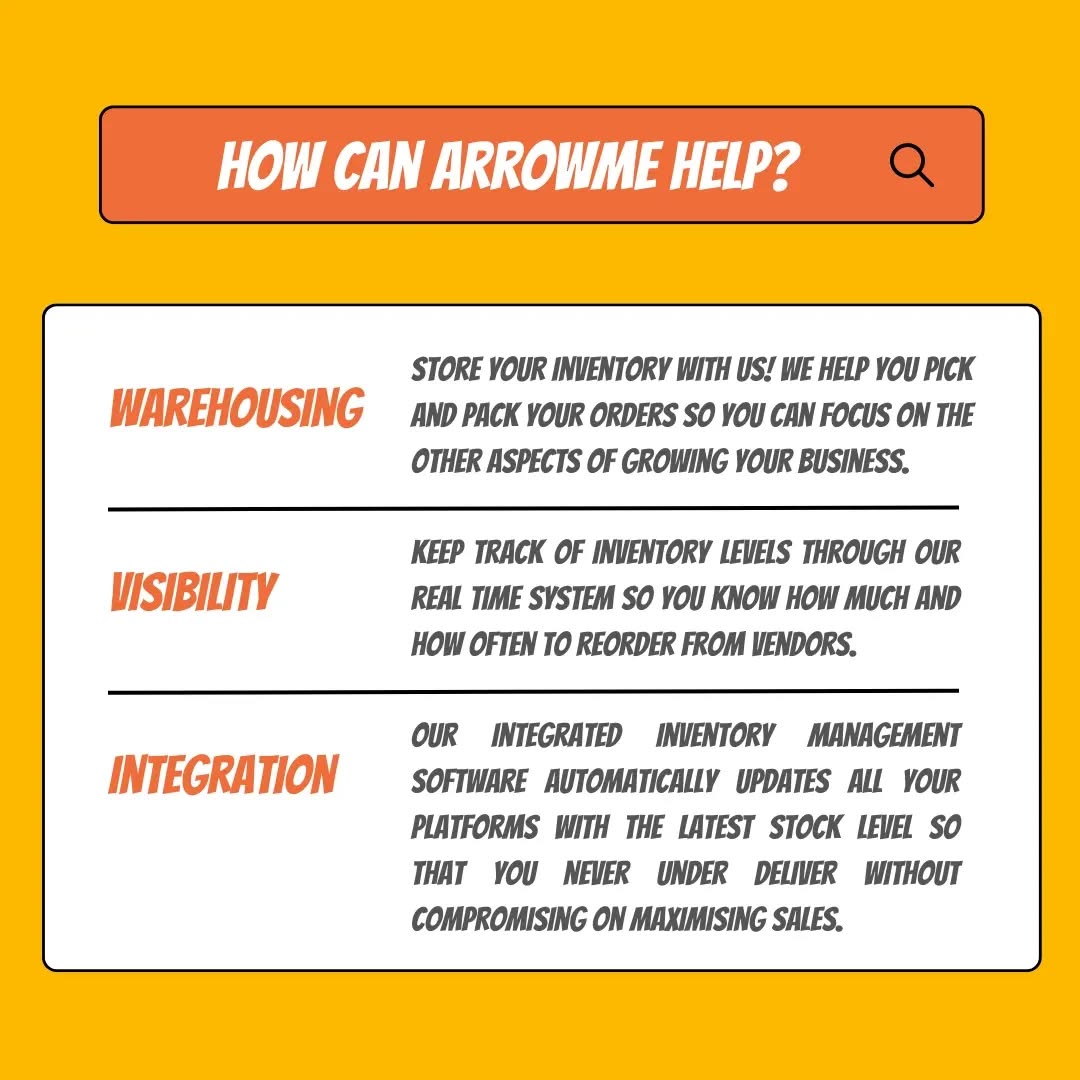 HOW CAN ARROWME HELP?

WAREHOUSING

STORE YOUR INVENTORY WITH US! WE HELP YOU PICK AND PACK YOUR ORDERS SO YOU CAN FOCUS ON THE OTHER ASPECTS OF GROWING YOUR BUSINESS.

VISIBILITY

KEEP TRACK OF INVENTORY LEVELS THROUGH OUR REAL TIME SYSTEM SO YOU KNOW HOW MUCH AND HOW OFTEN TO REORDER FROM VENDORS.

INTEGRATION

OUR INTEGRATED INVENTORY MANAGEMENT SOFTWARE AUTOMATICALLY UPDATES ALL YOUR PLATFORMS WITH THE LATEST STOCK LEVEL SO THAT YOU NEVER UNDER DELIVER WITHOUT COMPROMISING ON MAXIMISING SALES.